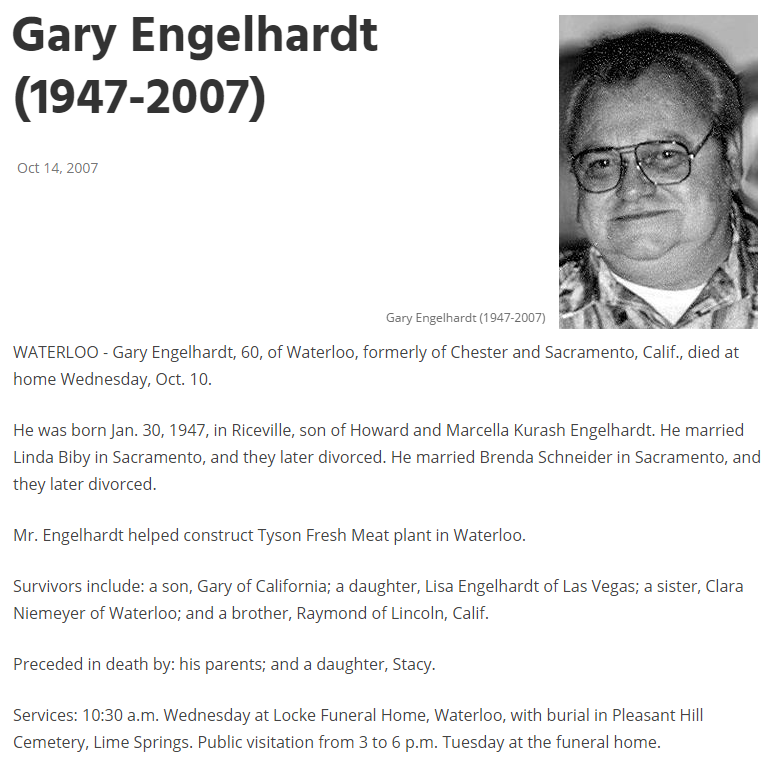 Gary Engelhardt (1947-2007)

Oct 14, 2007

Gary Engelhardt (1947-2007)

WATERLOO - Gary Engelhardt, 60, of Waterloo, formerly of Chester and Sacramento, Calif., died at home Wednesday, Oct. 10.

He was born Jan. 30, 1947, in Riceville, son of Howard and Marcella Kurash Engelhardt. He married Linda Biby in Sacramento, and they later divorced. He married Brenda Schneider in Sacramento, and they later divorced.

Mr. Engelhardt helped construct Tyson Fresh Meat plant in Waterloo.

Survivors include: a son, Gary of California; a daughter, Lisa Engelhardt of Las Vegas; a sister, Clara Niemeyer of Waterloo; and a brother, Raymond of Lincoln, Calif.

Preceded in death by: his parents; and a daughter, Stacy.

Services: 10:30 a.m. Wednesday at Locke Funeral Home, Waterloo, with burial in Pleasant Hill Cemetery, Lime Springs. Public visitation from 3 to 6 p.m. Tuesday at the funeral home.